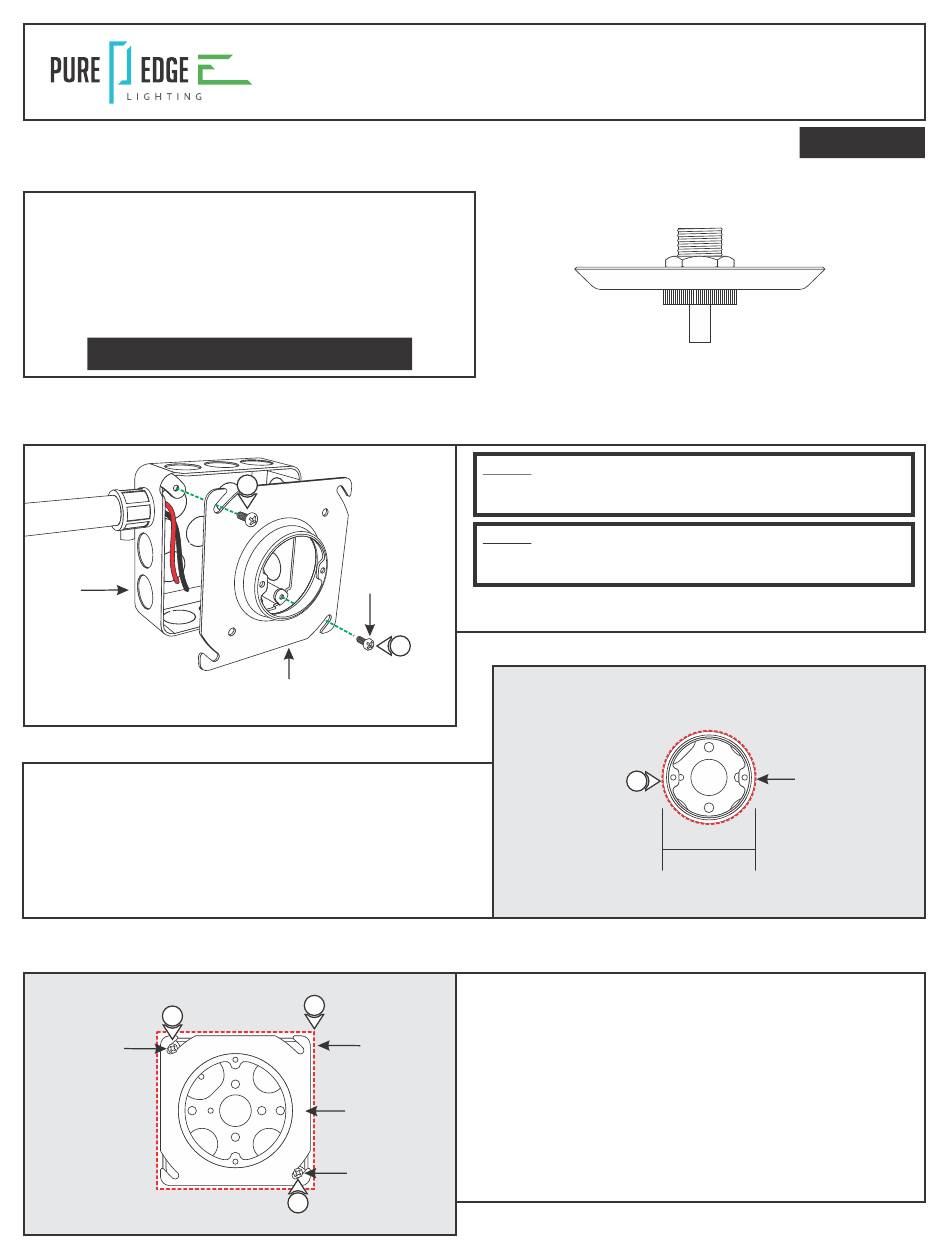 PURE EDGE
LIGHTING